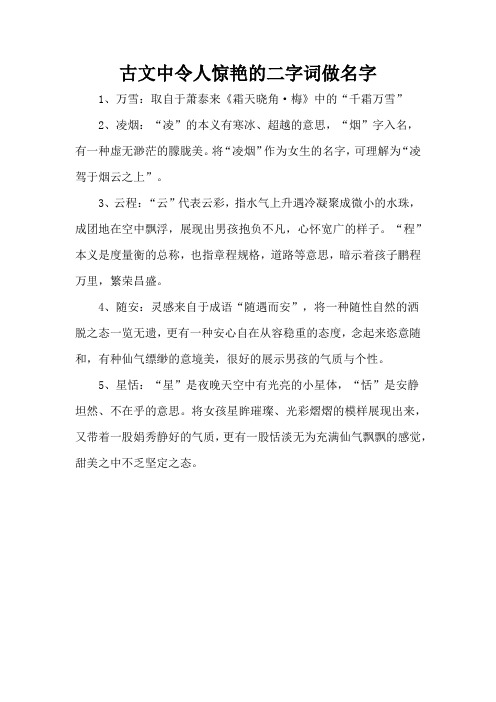 古文中令人惊艳的二字词做名字

1、万雪：取自于萧泰来《霜天晓角·梅》中的“千霜万雪”

2、凌烟：“凌”的本义有寒冰、超越的意思，“烟”字入名，有一种虚无渺茫的朦胧美。将“凌烟”作为女生的名字，可理解为“凌驾于烟云之上”。

3、云程：“云”代表云彩，指水气上升遇冷凝聚成微小的水珠，成团地在空中飘浮，展现出男孩抱负不凡，心怀宽广的样子。“程”本义是度量衡的总称，也指章程规格，道路等意思，暗示着孩子鹏程万里，繁荣昌盛。

4、随安：灵感来自于成语“随遇而安”，将一种随性自然的洒脱之态一览无遗，更有一种安心自在从容稳重的态度，念起来恣意随和，有种仙气缥缈的意境美，很好的展示男孩的气质与个性。

5、星恬：“星”是夜晚天空中有光亮的小星体，“恬”是安静坦然、不在乎的意思。将女孩星眸璀璨、光彩熠熠的模样展现出来，又带着一股娟秀静好的气质，更有一股恬淡无为充满仙气飘飘的感觉，甜美之中不乏坚定之态。